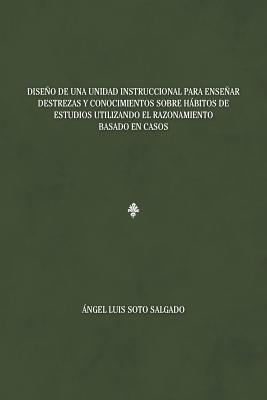 DISEÑO DE UNA UNIDAD INSTRUCCIONAL PARA ENSEÑAR DESTREZAS Y CONOCIMIENTOS SOBRE HÁBITOS DE ESTUDIOS UTILIZANDO EL RAZONAMIENTO BASADO EN CASOS

ÁNGEL LUIS SOTO SALGADO